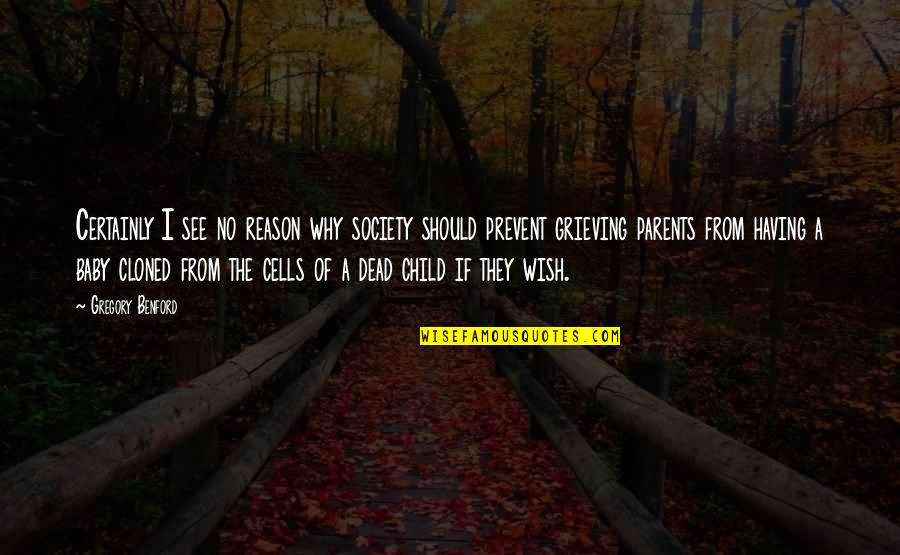 Certainly I see no reason why society should prevent grieving parents from having a baby cloned from the cells of a dead child if they wish.

- Gregory Benford

WISEFAMOUSQUOTES.COM